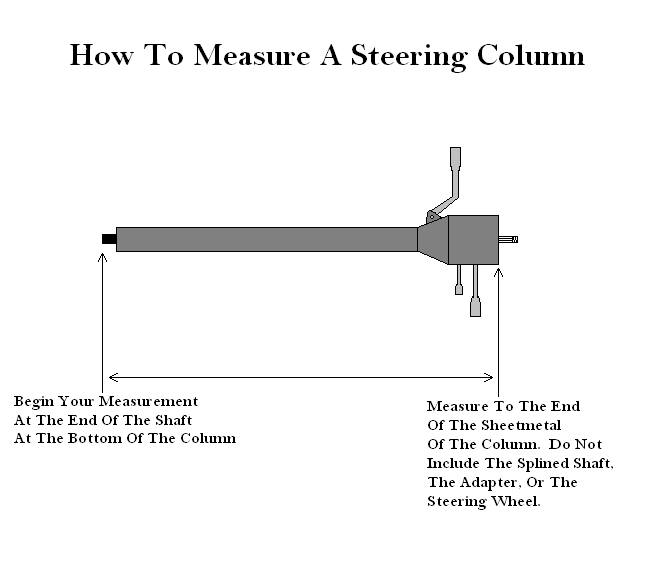 How To Measure A Steering Column

Begin Your Measurement
At The End Of The Shaft
At The Bottom Of The Column

Measure To The End
Of The Sheetmetal
Of The Column. Do Not
Include The Splined Shaft,
The Adapter, Or The
Steering Wheel.